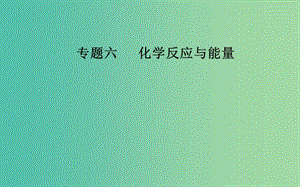 专题六　化学反应与能量